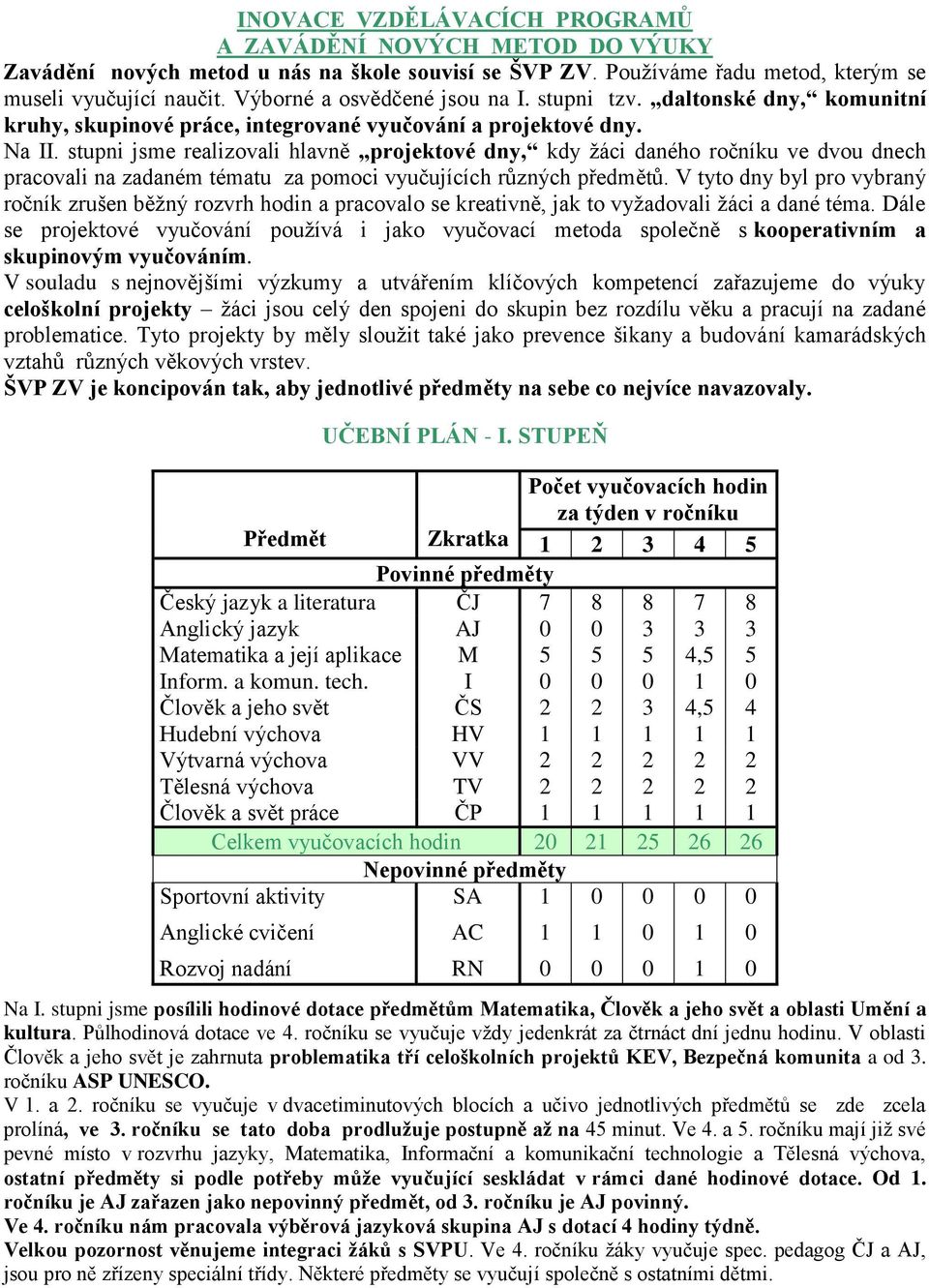 INOVACE VZDĚLÁVACÍCH PROGRAMŮ
A ZAVÁDĚNÍ NOVÝCH METOD DO VÝUKY

Zavádění nových metod u nás na škole souvisí se ŠVP ZV. Používáme řadu metod, kterým se museli vyučující naučit. Výborné a osvědčené jsou na I. stupni tzv. „daltonské dny,“ komunitní kruhy, skupinové práce, integrované vyučování a projektové dny.
Na II. stupni jsme realizovali hlavně „projektové dny,“ kdy žáci daného ročníku ve dvou dnech pracovali na zadaném tématu za pomoci vyučujících různých předmětů. V tyto dny byl pro vybraný ročník zrušen běžný rozvrh hodin a pracovalo se kreativně, jak to vyžadovali žáci a dané téma. Dále se projektové vyučování používá i jako vyučovací metoda společně s kooperativním a skupinovým vyučováním.
V souladu s nejnovějšími výzkumy a utvářením klíčových kompetencí zařazujeme do výuky celoškolní projekty – žáci jsou celý den spojeni do skupin bez rozdílu věku a pracují na zadané problematice. Tyto projekty by měly sloužit také jako prevence šikany a budování kamarádských vztahů různých věkových vrstev.
ŠVP ZV je koncipován tak, aby jednotlivé předměty na sebe co nejvíce navazovaly.

UČEBNÍ PLÁN - I. STUPEŇ

| Předmět | Zkratka | Počet vyučovacích hodin za týden v ročníku 1 | 2 | 3 | 4 | 5 |
|---|---|---|---|---|---|---|
| Povinné předměty | | | | | | |
| Český jazyk a literatura | ČJ | 7 | 8 | 8 | 7 | 8 |
| Anglický jazyk | AJ | 0 | 0 | 3 | 3 | 3 |
| Matematika a její aplikace | M | 5 | 5 | 5 | 4,5 | 5 |
| Inform. a komun. tech. | I | 0 | 0 | 0 | 1 | 0 |
| Člověk a jeho svět | ČS | 2 | 2 | 3 | 4,5 | 4 |
| Hudební výchova | HV | 1 | 1 | 1 | 1 | 1 |
| Výtvarná výchova | VV | 2 | 2 | 2 | 2 | 2 |
| Tělesná výchova | TV | 2 | 2 | 2 | 2 | 2 |
| Člověk a svět práce | ČP | 1 | 1 | 1 | 1 | 1 |
| Celkem vyučovacích hodin | | 20 | 21 | 25 | 26 | 26 |
| Nepovinné předměty | | | | | | |
| Sportovní aktivity | SA | 1 | 0 | 0 | 0 | 0 |
| Anglické cvičení | AC | 1 | 1 | 0 | 1 | 0 |
| Rozvoj nadání | RN | 0 | 0 | 0 | 1 | 0 |

Na I. stupni jsme posílili hodinové dotace předmětům Matematika, Člověk a jeho svět a oblasti Umění a kultura. Půlhodinová dotace ve 4. ročníku se vyučuje vždy jedenkrát za čtrnáct dní jednu hodinu. V oblasti Člověk a jeho svět je zahrnuta problematika tří celoškolních projektů KEV, Bezpečná komunita a od 3. ročníku ASP UNESCO.
V 1. a 2. ročníku se vyučuje v dvacetiminutových blocích a učivo jednotlivých předmětů se zde zcela prolíná, ve 3. ročníku se tato doba prodlužuje postupně až na 45 minut. Ve 4. a 5. ročníku mají již své pevné místo v rozvrhu jazyky, Matematika, Informační a komunikační technologie a Tělesná výchova, ostatní předměty si podle potřeby může vyučující seskládat v rámci dané hodinové dotace. Od 1. ročníku je AJ zařazen jako nepovinný předmět, od 3. ročníku je AJ povinný.
Ve 4. ročníku nám pracovala výběrová jazyková skupina AJ s dotací 4 hodiny týdně.
Velkou pozornost věnujeme integraci žáků s SVPU. Ve 4. ročníku žáky vyučuje spec. pedagog ČJ a AJ, jsou pro ně zřízeny speciální třídy. Některé předměty se vyučují společně s ostatními dětmi.